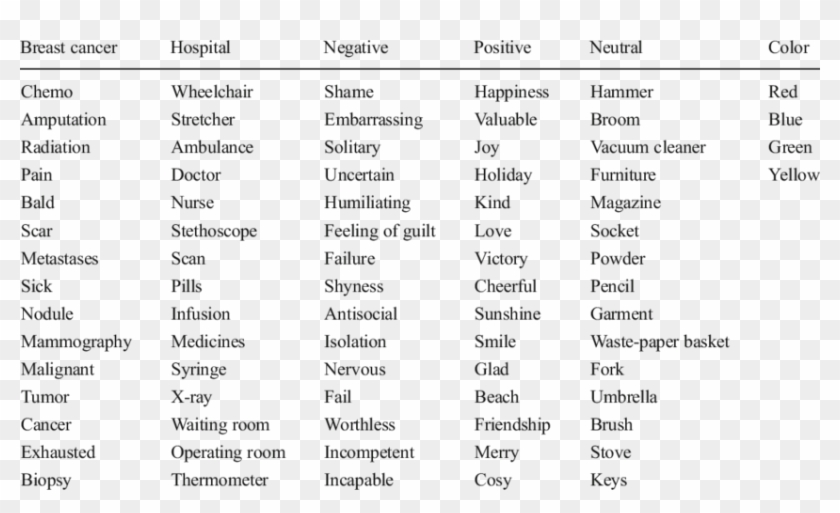 | Breast cancer | Hospital | Negative | Positive | Neutral | Color |
|---|---|---|---|---|---|
| Chemo | Wheelchair | Shame | Happiness | Hammer | Red |
| Amputation | Stretcher | Embarrassing | Valuable | Broom | Blue |
| Radiation | Ambulance | Solitary | Joy | Vacuum cleaner | Green |
| Pain | Doctor | Uncertain | Holiday | Furniture | Yellow |
| Bald | Nurse | Humiliating | Kind | Magazine | |
| Scar | Stethoscope | Feeling of guilt | Love | Socket | |
| Metastases | Scan | Failure | Victory | Powder | |
| Sick | Pills | Shyness | Cheerful | Pencil | |
| Nodule | Infusion | Antisocial | Sunshine | Garment | |
| Mammography | Medicines | Isolation | Smile | Waste-paper basket | |
| Malignant | Syringe | Nervous | Glad | Fork | |
| Tumor | X-ray | Fail | Beach | Umbrella | |
| Cancer | Waiting room | Worthless | Friendship | Brush | |
| Exhausted | Operating room | Incompetent | Merry | Stove | |
| Biopsy | Thermometer | Incapable | Cosy | Keys | |